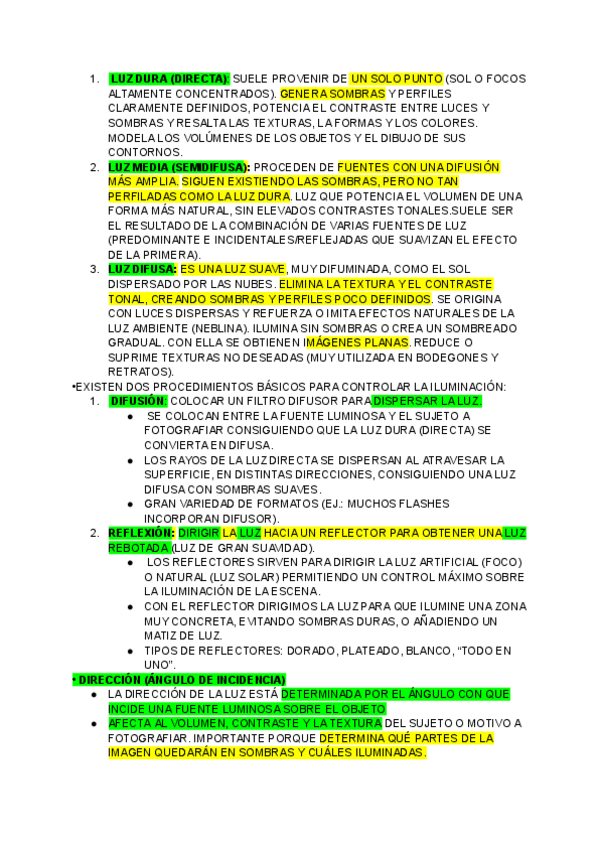 1. LUZ DURA (DIRECTA): SUELE PROVENIR DE UN SOLO PUNTO (SOL O FOCOS ALTAMENTE CONCENTRADOS). GENERA SOMBRAS Y PERFILES CLARAMENTE DEFINIDOS, POTENCIA EL CONTRASTE ENTRE LUCES Y SOMBRAS Y RESALTA LAS TEXTURAS, LA FORMAS Y LOS COLORES. MODELA LOS VOLÚMENES DE LOS OBJETOS Y EL DIBUJO DE SUS CONTORNOS.
2. LUZ MEDIA (SEMIDIFUSA): PROCEDEN DE FUENTES CON UNA DIFUSIÓN MÁS AMPLIA. SIGUEN EXISTIENDO LAS SOMBRAS, PERO NO TAN PERFILADAS COMO LA LUZ DURA. LUZ QUE POTENCIA EL VOLUMEN DE UNA FORMA MÁS NATURAL, SIN ELEVADOS CONTRASTES TONALES.SUELE SER EL RESULTADO DE LA COMBINACIÓN DE VARIAS FUENTES DE LUZ (PREDOMINANTE E INCIDENTALES/REFLEJADAS QUE SUAVIZAN EL EFECTO DE LA PRIMERA).
3. LUZ DIFUSA: ES UNA LUZ SUAVE, MUY DIFUMINADA, COMO EL SOL DISPERSADO POR LAS NUBES. ELIMINA LA TEXTURA Y EL CONTRASTE TONAL, CREANDO SOMBRAS Y PERFILES POCO DEFINIDOS. SE ORIGINA CON LUCES DISPERSAS Y REFUERZA O IMITA EFECTOS NATURALES DE LA LUZ AMBIENTE (NEBLINA). ILUMINA SIN SOMBRAS O CREA UN SOMBREADO GRADUAL. CON ELLA SE OBTIENEN IMÁGENES PLANAS. REDUCE O SUPRIME TEXTURAS NO DESEADAS (MUY UTILIZADA EN BODEGONES Y RETRATOS).
•EXISTEN DOS PROCEDIMIENTOS BÁSICOS PARA CONTROLAR LA ILUMINACIÓN:
1. DIFUSIÓN: COLOCAR UN FILTRO DIFUSOR PARA DISPERSAR LA LUZ.
● SE COLOCAN ENTRE LA FUENTE LUMINOSA Y EL SUJETO A FOTOGRAFIAR CONSIGUIENDO QUE LA LUZ DURA (DIRECTA) SE CONVIERTA EN DIFUSA.
● LOS RAYOS DE LA LUZ DIRECTA SE DISPERSAN AL ATRAVESAR LA SUPERFICIE, EN DISTINTAS DIRECCIONES, CONSIGUIENDO UNA LUZ DIFUSA CON SOMBRAS SUAVES.
● GRAN VARIEDAD DE FORMATOS (EJ.: MUCHOS FLASHES INCORPORAN DIFUSOR).
2. REFLEXIÓN: DIRIGIR LA LUZ HACIA UN REFLECTOR PARA OBTENER UNA LUZ REBOTADA (LUZ DE GRAN SUAVIDAD).
● LOS REFLECTORES SIRVEN PARA DIRIGIR LA LUZ ARTIFICIAL (FOCO) O NATURAL (LUZ SOLAR) PERMITIENDO UN CONTROL MÁXIMO SOBRE LA ILUMINACIÓN DE LA ESCENA.
● CON EL REFLECTOR DIRIGIMOS LA LUZ PARA QUE ILUMINE UNA ZONA MUY CONCRETA, EVITANDO SOMBRAS DURAS, O AÑADIENDO UN MATIZ DE LUZ.
● TIPOS DE REFLECTORES: DORADO, PLATEADO, BLANCO, “TODO EN UNO”.
• DIRECCIÓN (ÁNGULO DE INCIDENCIA)
● LA DIRECCIÓN DE LA LUZ ESTÁ DETERMINADA POR EL ÁNGULO CON QUE INCIDE UNA FUENTE LUMINOSA SOBRE EL OBJETO
● AFECTA AL VOLUMEN, CONTRASTE Y LA TEXTURA DEL SUJETO O MOTIVO A FOTOGRAFIAR. IMPORTANTE PORQUE DETERMINA QUÉ PARTES DE LA IMAGEN QUEDARÁN EN SOMBRAS Y CUÁLES ILUMINADAS.